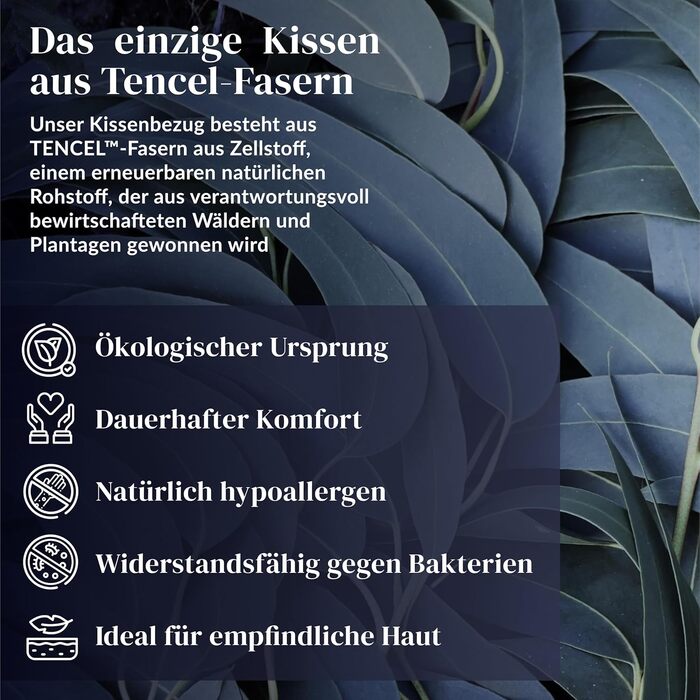 Das einzige Kissen aus Tencel-Fasern

Unser Kissenbezug besteht aus TENCEL™-Fasern aus Zellstoff, einem erneuerbaren natürlichen Rohstoff, der aus verantwortungsvoll bewirtschafteten Wäldern und Plantagen gewonnen wird

Ökologischer Ursprung

Dauerhafter Komfort

Natürlich hypoallergen

Widerstandsfähig gegen Bakterien

Ideal für empfindliche Haut